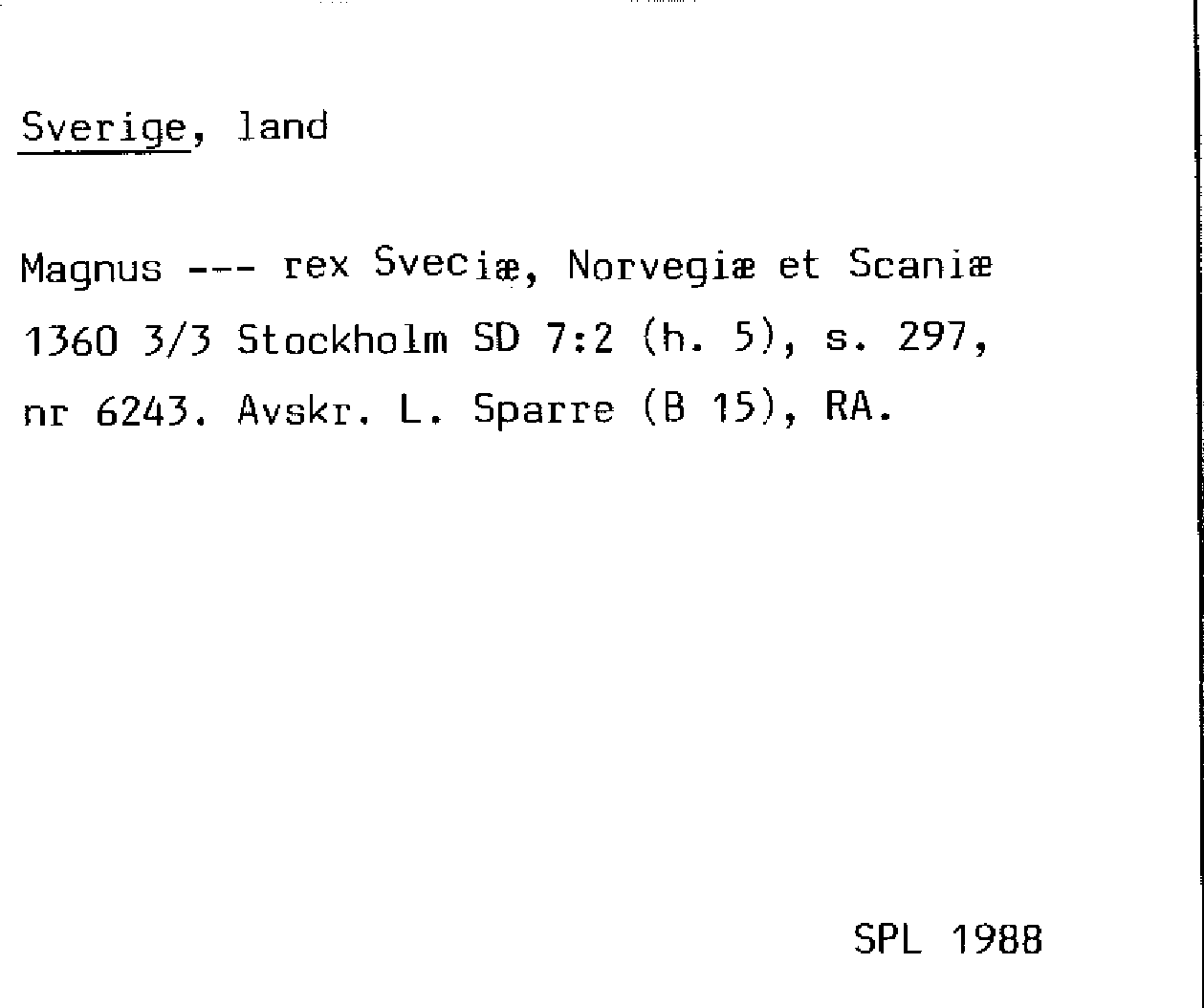 Sverige, land

Magnus --- rex Sveciæ, Norvegiæ et Scaniæ 1360 3/3 Stockholm SD 7:2 (h. 5), s. 297, nr 6243. Avskr. L. Sparre (B 15), RA.

SPL 1988